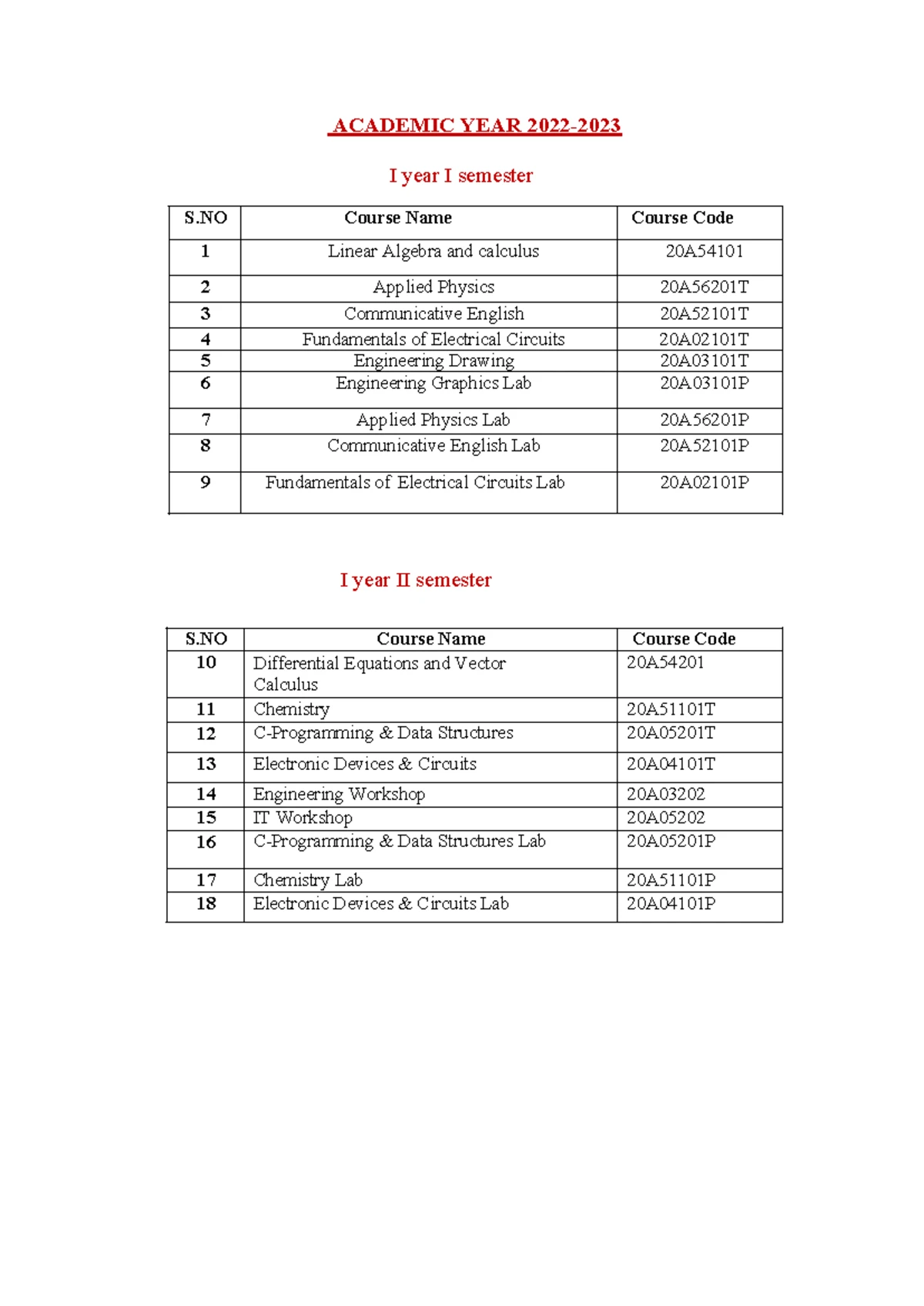 ACADEMIC YEAR 2022-2023

I year I semester

| S.NO | Course Name | Course Code |
|---|---|---|
| 1 | Linear Algebra and calculus | 20A54101 |
| 2 | Applied Physics | 20A56201T |
| 3 | Communicative English | 20A52101T |
| 4 | Fundamentals of Electrical Circuits | 20A02101T |
| 5 | Engineering Drawing | 20A03101T |
| 6 | Engineering Graphics Lab | 20A03101P |
| 7 | Applied Physics Lab | 20A56201P |
| 8 | Communicative English Lab | 20A52101P |
| 9 | Fundamentals of Electrical Circuits Lab | 20A02101P |

I year II semester

| S.NO | Course Name | Course Code |
|---|---|---|
| 10 | Differential Equations and Vector Calculus | 20A54201 |
| 11 | Chemistry | 20A51101T |
| 12 | C-Programming & Data Structures | 20A05201T |
| 13 | Electronic Devices & Circuits | 20A04101T |
| 14 | Engineering Workshop | 20A03202 |
| 15 | IT Workshop | 20A05202 |
| 16 | C-Programming & Data Structures Lab | 20A05201P |
| 17 | Chemistry Lab | 20A51101P |
| 18 | Electronic Devices & Circuits Lab | 20A04101P |